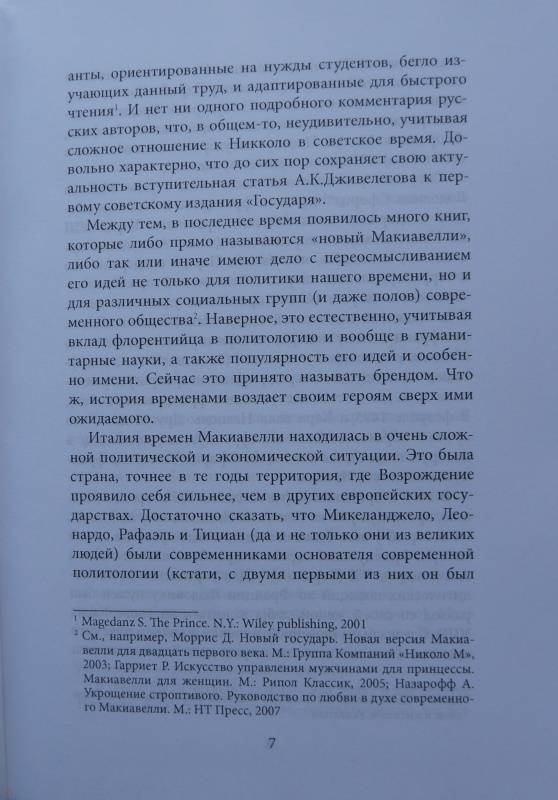 анты, ориентированные на нужды студентов, бегло изучающих данный труд, и адаптированные для быстрого чтения$^1$. И нет ни одного подробного комментария русских авторов, что, в общем-то, неудивительно, учитывая сложное отношение к Никколо в советское время. Довольно характерно, что до сих пор сохраняет свою актуальность вступительная статья А.К.Дживелегова к первому советскому издания «Государя».

Между тем, в последнее время появилось много книг, которые либо прямо называются «новый Макиавелли», либо так или иначе имеют дело с переосмысливанием его идей не только для политики нашего времени, но и для различных социальных групп (и даже полов) современного общества$^2$. Наверное, это естественно, учитывая вклад флорентийца в политологию и вообще в гуманитарные науки, а также популярность его идей и особенно имени. Сейчас это принято называть брендом. Что ж, история временами воздает своим героям сверх ими ожидаемого.

Италия времен Макиавелли находилась в очень сложной политической и экономической ситуации. Это была страна, точнее в те годы территория, где Возрождение проявило себя сильнее, чем в других европейских государствах. Достаточно сказать, что Микеланджело, Леонардо, Рафаэль и Тициан (да и не только они из великих людей) были современниками основателя современной политологии (кстати, с двумя первыми из них он был

$^1$ Magedanz S. The Prince. N.Y.: Wiley publishing, 2001
$^2$ См., например, Моррис Д. Новый государь. Новая версия Макиавелли для двадцать первого века. М.: Группа Компаний «Николо М», 2003; Гарриет Р. Искусство управления мужчинами для принцессы. Макиавелли для женщин. М.: Рипол Классик, 2005; Назарофф А. Укрощение строптивого. Руководство по любви в духе современного Макиавелли. М.: НТ Пресс, 2007

7